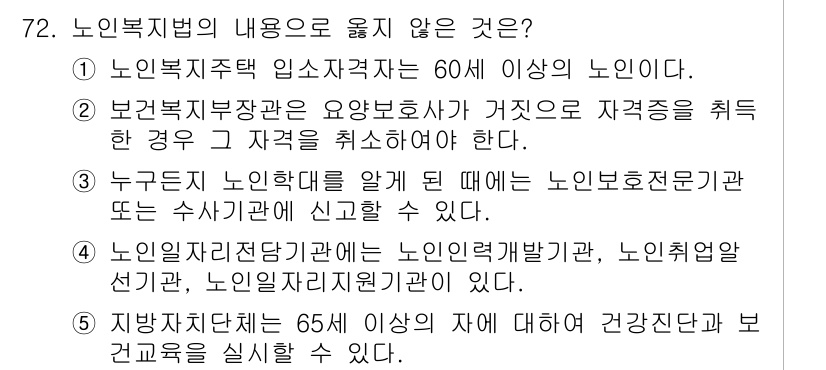 72. 노인복지법의 내용으로 옳지 않은 것은?

① 노인복지주택 입소자격자는 60세 이상의 노인이다.

② 보건복지부장관은 요양보호사가 거짓으로 자격증을 취득한 경우 그 자격을 취소하여야 한다.

③ 누구든지 노인학대를 알게 된 때에는 노인보호전문기관 또는 수사기관에 신고할 수 있다.

④ 노인일자리전담기관에는 노인인력개발기관, 노인취업알선기관, 노인일자리지원기관이 있다.

⑤ 지방자치단체는 65세 이상의 자에 대하여 건강진단과 보건교육을 실시할 수 있다.